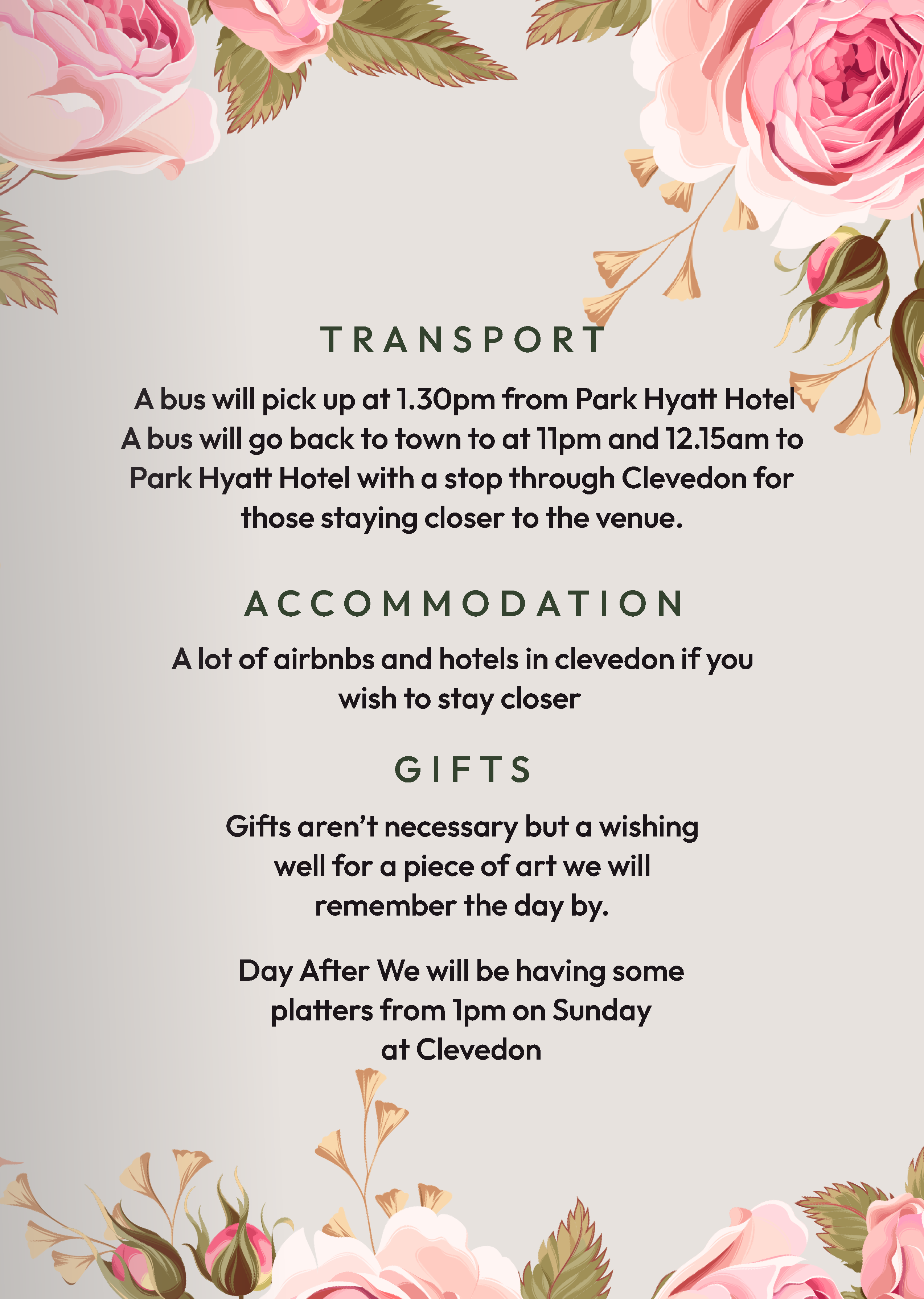 TRANSPORT

A bus will pick up at 1.30pm from Park Hyatt Hotel
A bus will go back to town to at 11pm and 12.15am to Park Hyatt Hotel with a stop through Clevedon for those staying closer to the venue.

ACCOMMODATION

A lot of airbnbs and hotels in clevedon if you wish to stay closer

GIFTS

Gifts aren't necessary but a wishing well for a piece of art we will remember the day by.

Day After We will be having some platters from 1pm on Sunday at Clevedon